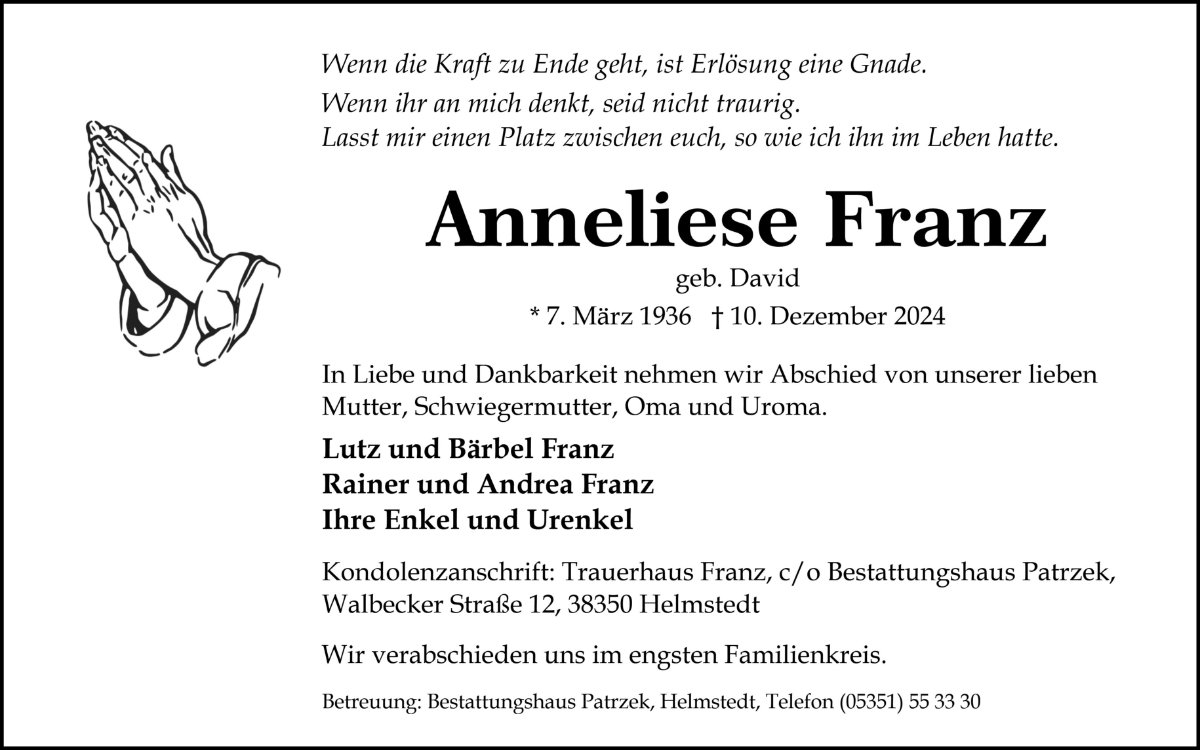 Wenn die Kraft zu Ende geht, ist Erlösung eine Gnade.
Wenn ihr an mich denkt, seid nicht traurig.
Lasst mir einen Platz zwischen euch, so wie ich ihn im Leben hatte.

Anneliese Franz

geb. David

* 7. März 1936 † 10. Dezember 2024

In Liebe und Dankbarkeit nehmen wir Abschied von unserer lieben Mutter, Schwiegermutter, Oma und Uroma.

Lutz und Bärbel Franz
Rainer und Andrea Franz
Ihre Enkel und Urenkel

Kondolenzanschrift: Trauerhaus Franz, c/o Bestattungshaus Patrzek, Walbecker Straße 12, 38350 Helmstedt

Wir verabschieden uns im engsten Familienkreis.

Betreuung: Bestattungshaus Patrzek, Helmstedt, Telefon (05351) 55 33 30